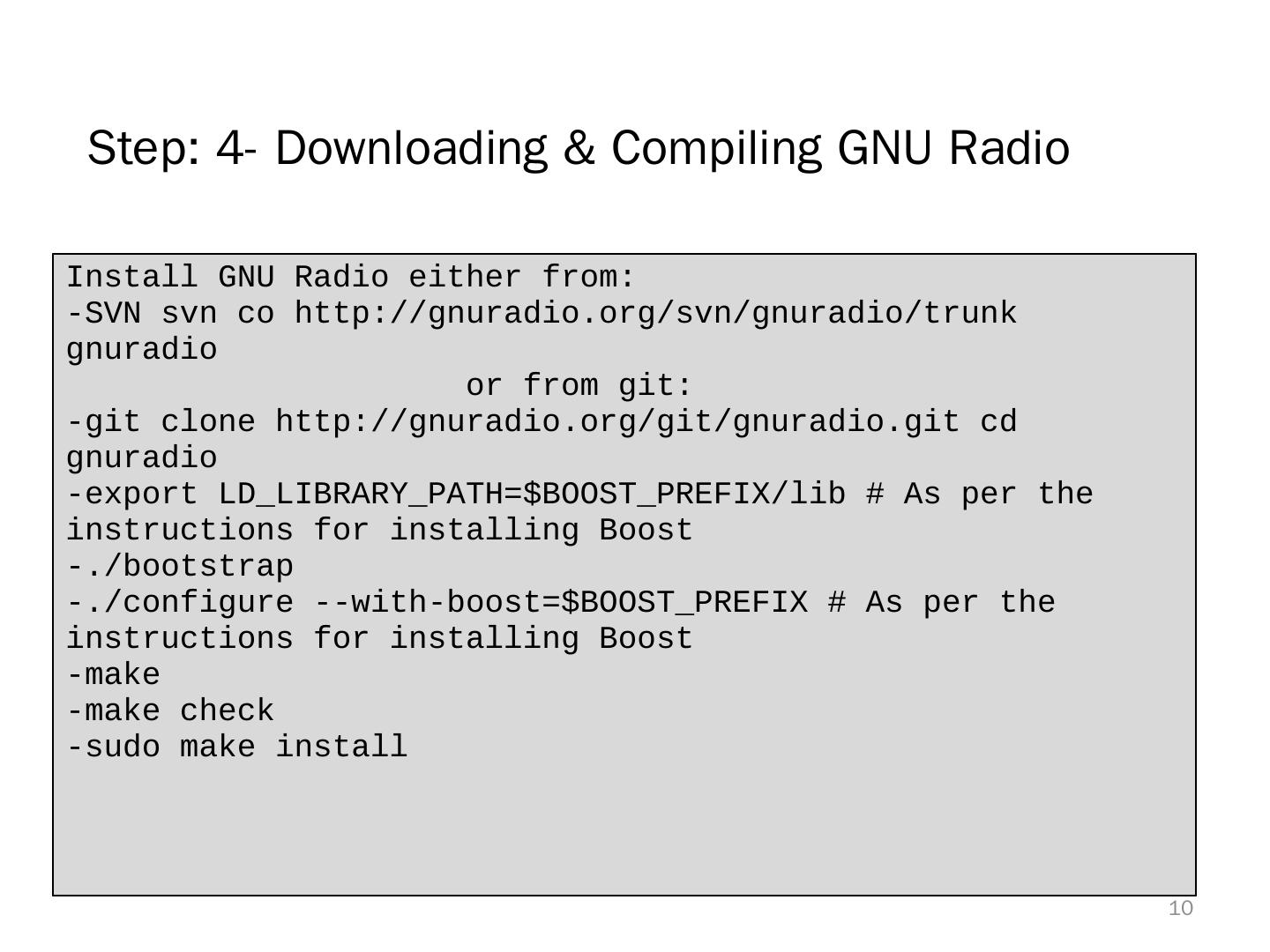 Step: 4- Downloading & Compiling GNU Radio

Install GNU Radio either from:
-SVN svn co http://gnuradio.org/svn/gnuradio/trunk gnuradio
or from git:
-git clone http://gnuradio.org/git/gnuradio.git cd gnuradio
-export LD_LIBRARY_PATH=$BOOST_PREFIX/lib # As per the instructions for installing Boost
-./bootstrap
-./configure --with-boost=$BOOST_PREFIX # As per the instructions for installing Boost
-make
-make check
-sudo make install

10